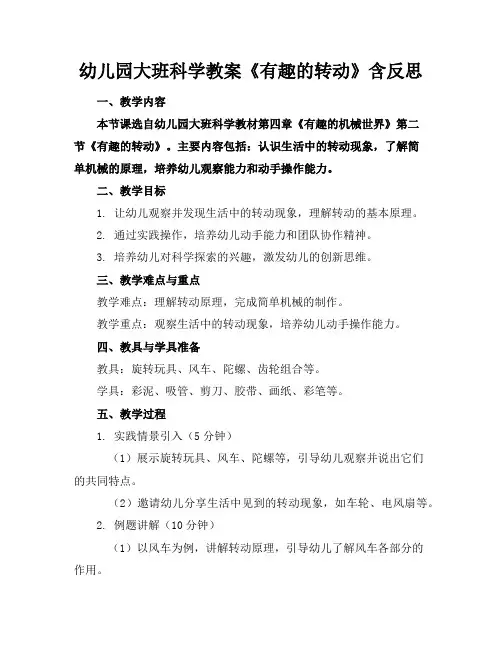 幼儿园大班科学教案《有趣的转动》含反思

一、教学内容

本节课选自幼儿园大班科学教材第四章《有趣的机械世界》第二节《有趣的转动》。主要内容包括：认识生活中的转动现象，了解简单机械的原理，培养幼儿观察能力和动手操作能力。

二、教学目标

1. 让幼儿观察并发现生活中的转动现象，理解转动的基本原理。

2. 通过实践操作，培养幼儿动手能力和团队协作精神。

3. 培养幼儿对科学探索的兴趣，激发幼儿的创新思维。

三、教学难点与重点

教学难点：理解转动原理，完成简单机械的制作。

教学重点：观察生活中的转动现象，培养幼儿动手操作能力。

四、教具与学具准备

教具：旋转玩具、风车、陀螺、齿轮组合等。

学具：彩泥、吸管、剪刀、胶带、画纸、彩笔等。

五、教学过程

1. 实践情景引入（5 分钟）

（1）展示旋转玩具、风车、陀螺等，引导幼儿观察并说出它们的共同特点。

（2）邀请幼儿分享生活中见到的转动现象，如车轮、电风扇等。

2. 例题讲解（10 分钟）

（1）以风车为例，讲解转动原理，引导幼儿了解风车各部分的作用。